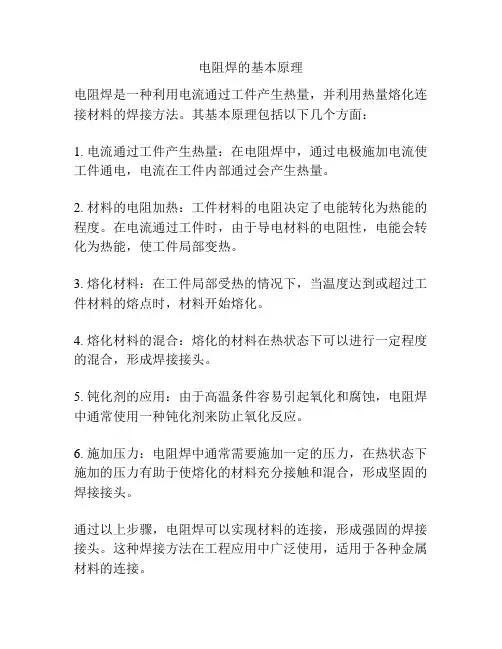 电阻焊的基本原理

电阻焊是一种利用电流通过工件产生热量，并利用热量熔化连接材料的焊接方法。其基本原理包括以下几个方面：

1. 电流通过工件产生热量：在电阻焊中，通过电极施加电流使工件通电，电流在工件内部通过会产生热量。

2. 材料的电阻加热：工件材料的电阻决定了电能转化为热能的程度。在电流通过工件时，由于导电材料的电阻性，电能会转化为热能，使工件局部变热。

3. 熔化材料：在工件局部受热的情况下，当温度达到或超过工件材料的熔点时，材料开始熔化。

4. 熔化材料的混合：熔化的材料在热状态下可以进行一定程度的混合，形成焊接接头。

5. 钝化剂的应用：由于高温条件容易引起氧化和腐蚀，电阻焊中通常使用一种钝化剂来防止氧化反应。

6. 施加压力：电阻焊中通常需要施加一定的压力，在热状态下施加的压力有助于使熔化的材料充分接触和混合，形成坚固的焊接接头。

通过以上步骤，电阻焊可以实现材料的连接，形成强固的焊接接头。这种焊接方法在工程应用中广泛使用，适用于各种金属材料的连接。